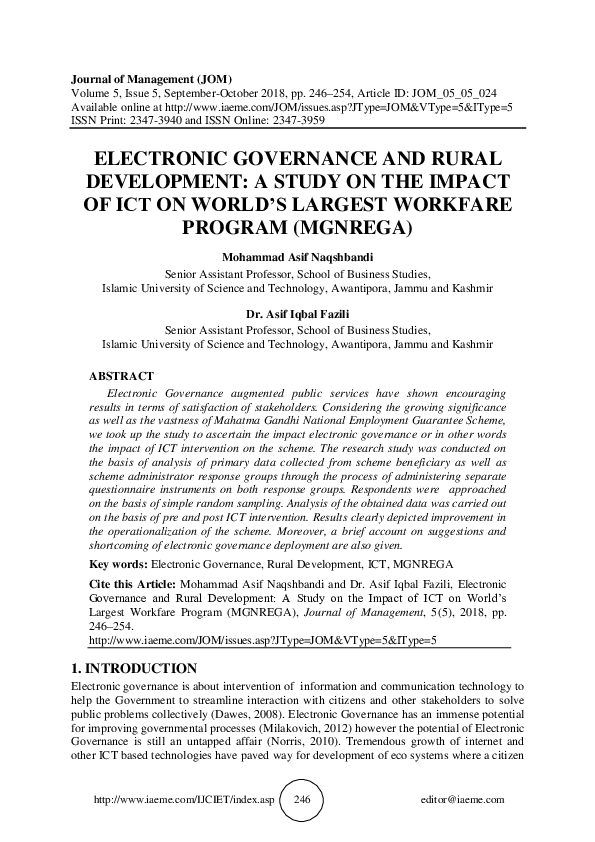 Journal of Management (JOM)
Volume 5, Issue 5, September-October 2018, pp. 246–254, Article ID: JOM_05_05_024
Available online at http://www.iaeme.com/JOM/issues.asp?JType=JOM&VType=5&IType=5
ISSN Print: 2347-3940 and ISSN Online: 2347-3959

ELECTRONIC GOVERNANCE AND RURAL DEVELOPMENT: A STUDY ON THE IMPACT OF ICT ON WORLD'S LARGEST WORKFARE PROGRAM (MGNREGA)

Mohammad Asif Naqshbandi
Senior Assistant Professor, School of Business Studies,
Islamic University of Science and Technology, Awantipora, Jammu and Kashmir

Dr. Asif Iqbal Fazili
Senior Assistant Professor, School of Business Studies,
Islamic University of Science and Technology, Awantipora, Jammu and Kashmir

ABSTRACT
Electronic Governance augmented public services have shown encouraging results in terms of satisfaction of stakeholders. Considering the growing significance as well as the vastness of Mahatma Gandhi National Employment Guarantee Scheme, we took up the study to ascertain the impact electronic governance or in other words the impact of ICT intervention on the scheme. The research study was conducted on the basis of analysis of primary data collected from scheme beneficiary as well as scheme administrator response groups through the process of administering separate questionnaire instruments on both response groups. Respondents were approached on the basis of simple random sampling. Analysis of the obtained data was carried out on the basis of pre and post ICT intervention. Results clearly depicted improvement in the operationalization of the scheme. Moreover, a brief account on suggestions and shortcoming of electronic governance deployment are also given.

Key words: Electronic Governance, Rural Development, ICT, MGNREGA

Cite this Article: Mohammad Asif Naqshbandi and Dr. Asif Iqbal Fazili, Electronic Governance and Rural Development: A Study on the Impact of ICT on World's Largest Workfare Program (MGNREGA), Journal of Management, 5(5), 2018, pp. 246–254.
http://www.iaeme.com/JOM/issues.asp?JType=JOM&VType=5&IType=5

1. INTRODUCTION
Electronic governance is about intervention of information and communication technology to help the Government to streamline interaction with citizens and other stakeholders to solve public problems collectively (Dawes, 2008). Electronic Governance has an immense potential for improving governmental processes (Milakovich, 2012) however the potential of Electronic Governance is still an untapped affair (Norris, 2010). Tremendous growth of internet and other ICT based technologies have paved way for development of eco systems where a citizen

http://www.iaeme.com/IJCIET/index.asp 246 editor@iaeme.com